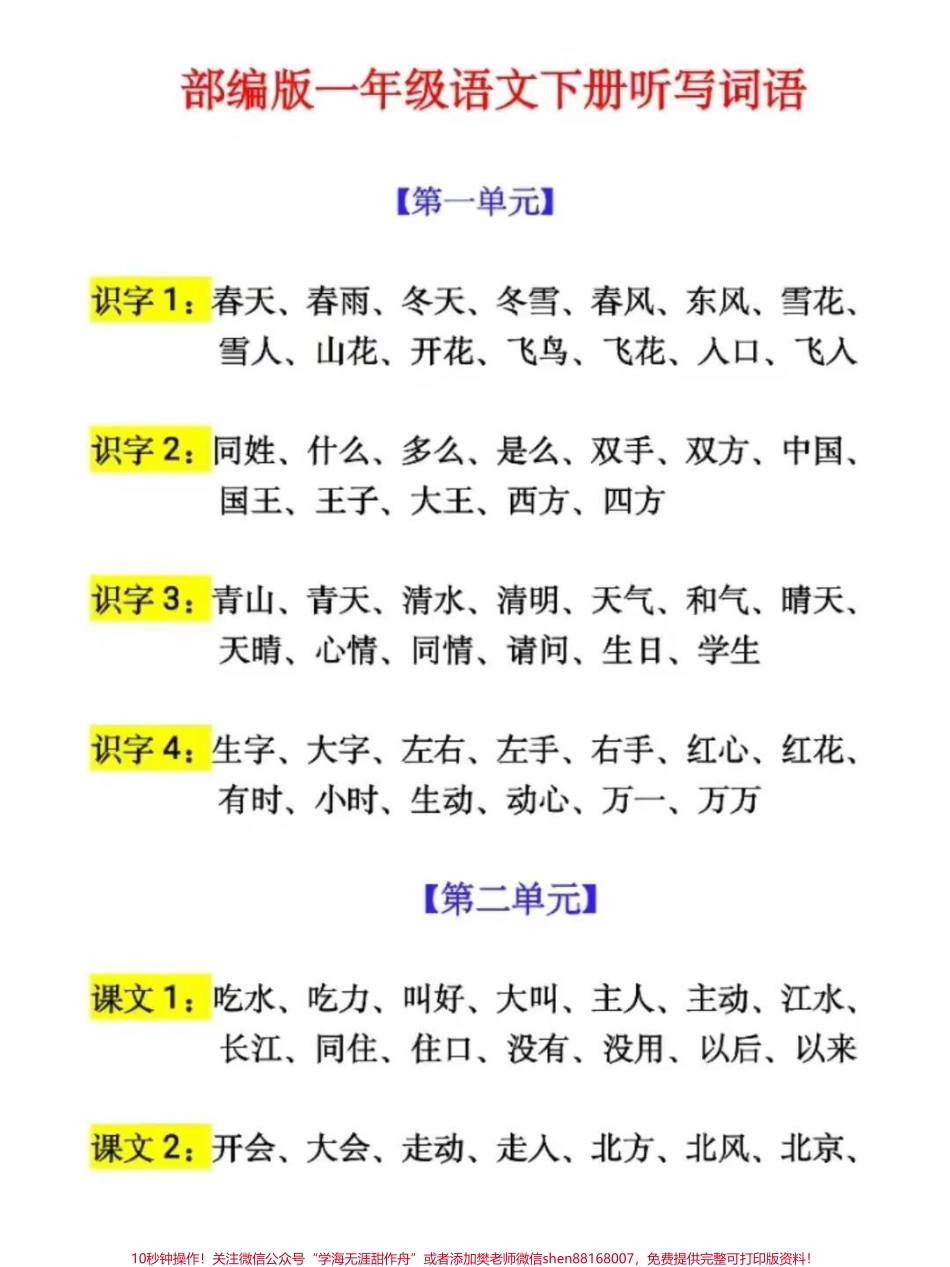 部编版一年级语文下册听写词语

【第一单元】

识字 1：春天、春雨、冬天、冬雪、春风、东风、雪花、雪人、山花、开花、飞鸟、飞花、入口、飞入

识字 2：同姓、什么、多么、是么、双手、双方、中国、国王、王子、大王、西方、四方

识字 3：青山、青天、清水、清明、天气、和气、晴天、天晴、心情、同情、请问、生日、学生

识字 4：生字、大字、左右、左手、右手、红心、红花、有时、小时、生动、动心、万一、万万

【第二单元】

课文 1：吃水、吃力、叫好、大叫、主人、主动、江水、长江、同住、住口、没有、没用、以后、以来

课文 2：开会、大会、走动、走入、北方、北风、北京、

10秒钟操作！关注微信公众号“学海无涯甜作舟”或者添加樊老师微信shen88168007，免费提供完整可打印版资料！